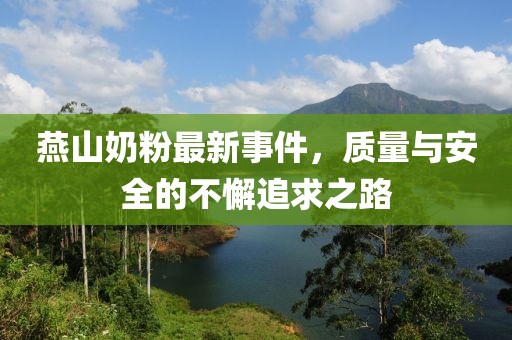 燕山奶粉最新事件，质量与安全的不懈追求之路